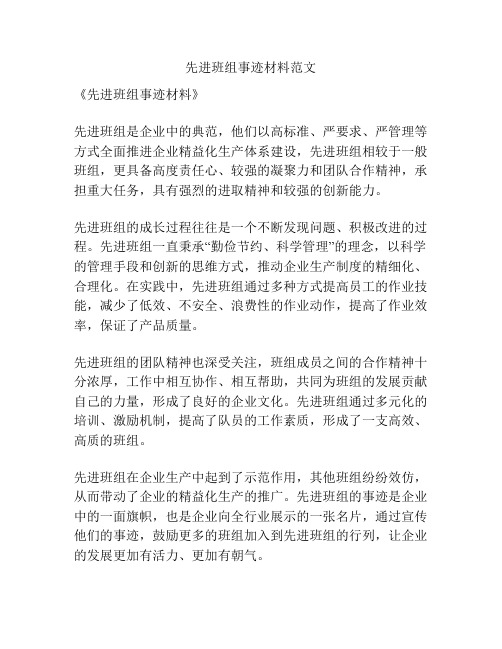 先进班组事迹材料范文

《先进班组事迹材料》

先进班组是企业中的典范，他们以高标准、严要求、严管理等方式全面推进企业精益化生产体系建设，先进班组相较于一般班组，更具备高度责任心、较强的凝聚力和团队合作精神，承担重大任务，具有强烈的进取精神和较强的创新能力。

先进班组的成长过程往往是一个不断发现问题、积极改进的过程。先进班组一直秉承“勤俭节约、科学管理”的理念，以科学的管理手段和创新的思维方式，推动企业生产制度的精细化、合理化。在实践中，先进班组通过多种方式提高员工的作业技能，减少了低效、不安全、浪费性的作业动作，提高了作业效率，保证了产品质量。

先进班组的团队精神也深受关注，班组成员之间的合作精神十分浓厚，工作中相互协作、相互帮助，共同为班组的发展贡献自己的力量，形成了良好的企业文化。先进班组通过多元化的培训、激励机制，提高了队员的工作素质，形成了一支高效、高质的班组。

先进班组在企业生产中起到了示范作用，其他班组纷纷效仿，从而带动了企业的精益化生产的推广。先进班组的事迹是企业中的一面旗帜，也是企业向全行业展示的一张名片，通过宣传他们的事迹，鼓励更多的班组加入到先进班组的行列，让企业的发展更加有活力、更加有朝气。